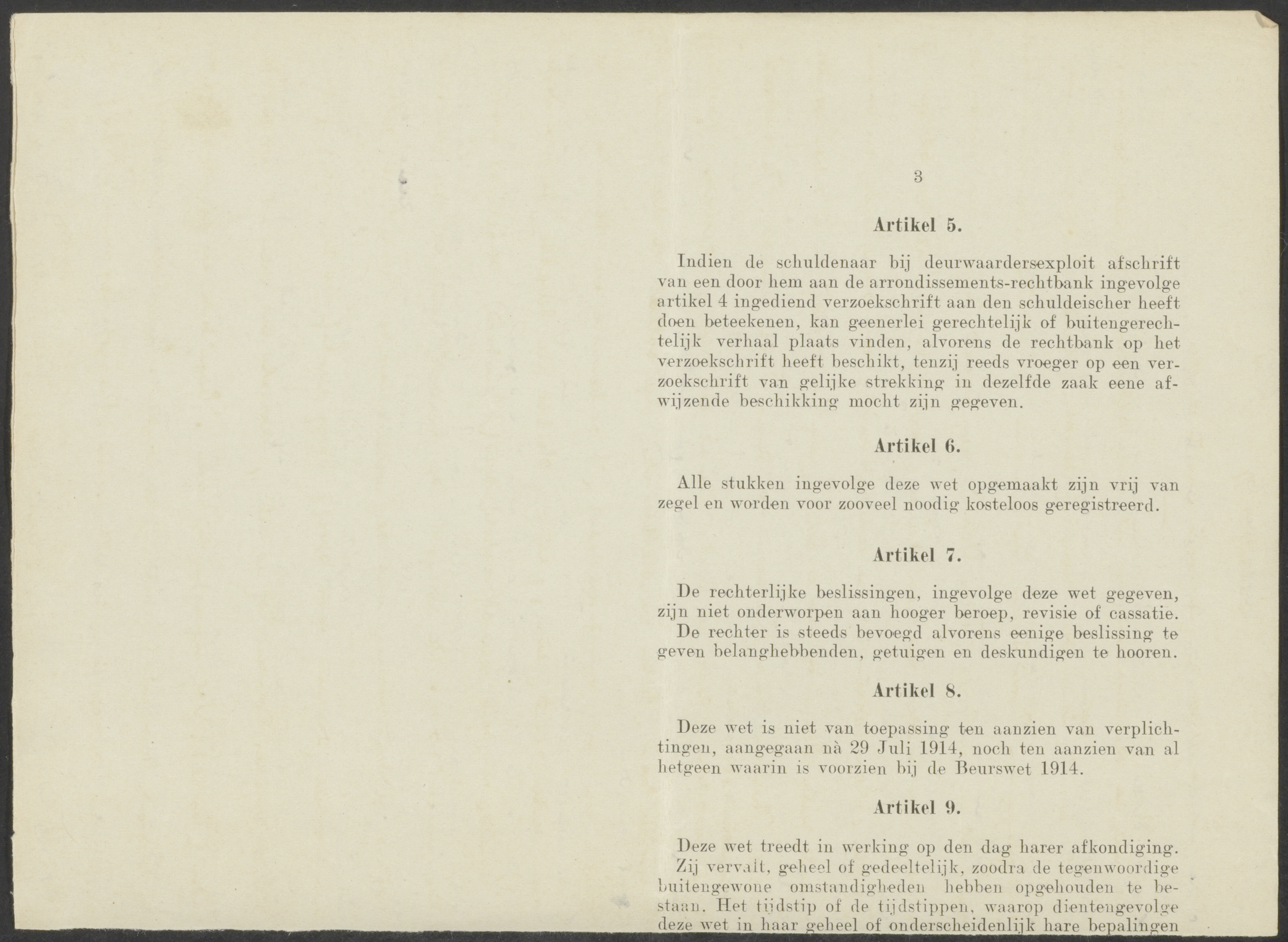 3

Artikel 5.

Indien de schuldenaar bij deurwaardersexploit afschrift van een door hem aan de arrondissements-rechtbank ingevolge artikel 4 ingediend verzoekschrift aan den schuldeischer heeft doen beteekenen, kan geenerlei gerechtelijk of buitengerechtelijk verhaal plaats vinden, alvorens de rechtbank op het verzoekschrift heeft beschikt, tenzij reeds vroeger op een verzoekschrift van gelijke strekking in dezelfde zaak eene afwijzende beschikking mocht zijn gegeven.

Artikel 6.

Alle stukken ingevolge deze wet opgemaakt zijn vrij van zegel en worden voor zooveel noodig kosteloos geregistreerd.

Artikel 7.

De rechterlijke beslissingen, ingevolge deze wet gegeven, zijn niet onderworpen aan hooger beroep, revisie of cassatie.

De rechter is steeds bevoegd alvorens eenige beslissing te geven belanghebbenden, getuigen en deskundigen te hooren.

Artikel 8.

Deze wet is niet van toepassing ten aanzien van verplichtingen, aangegaan nà 29 Juli 1914, noch ten aanzien van al hetgeen waarin is voorzien bij de Beurswet 1914.

Artikel 9.

Deze wet treedt in werking op den dag harer afkondiging.

Zij vervalt, geheel of gedeeltelijk, zoodra de tegenwoordige buitengewone omstandigheden hebben opgehouden te bestaan. Het tijdstip of de tijdstippen, waarop dientengevolge deze wet in haar geheel of onderscheidenlijk hare bepalingen